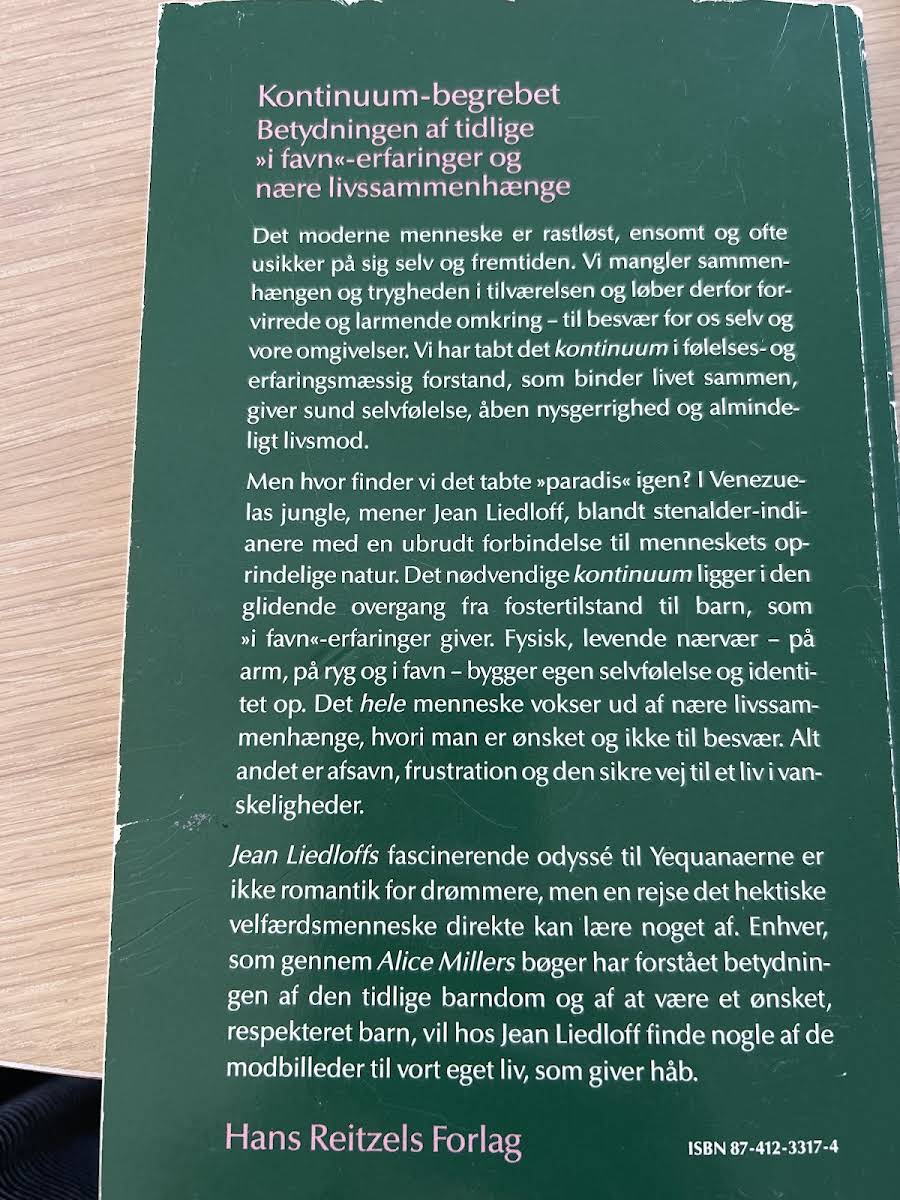 Kontinuum-begrebet
Betydningen af tidlige
»i favn«-erfaringer og
nære livssammenhænge

Det moderne menneske er rastløst, ensomt og ofte usikker på sig selv og fremtiden. Vi mangler sammenhængen og trygheden i tilværelsen og løber derfor forvirrede og larmende omkring – til besvær for os selv og vore omgivelser. Vi har tabt det kontinuum i følelses- og erfaringsmæssig forstand, som binder livet sammen, giver sund selvfølelse, åben nysgerrighed og almindeligt livsmod.

Men hvor finder vi det tabte »paradis« igen? I Venezuelas jungle, mener Jean Liedloff, blandt stenalder-indianere med en ubrudt forbindelse til menneskets oprindelige natur. Det nødvendige kontinuum ligger i den glidende overgang fra fostertilstand til barn, som »i favn«-erfaringer giver. Fysisk, levende nærvær – på arm, på ryg og i favn – bygger egen selvfølelse og identitet op. Det hele menneske vokser ud af nære livssammenhænge, hvori man er ønsket og ikke til besvær. Alt andet er afsavn, frustration og den sikre vej til et liv i vanskeligheder.

Jean Liedloffs fascinerende odyssé til Yequanaerne er ikke romantik for drømmere, men en rejse det hektiske velfærdsmenneske direkte kan lære noget af. Enhver, som gennem Alice Millers bøger har forstået betydningen af den tidlige barndom og af at være et ønsket, respekteret barn, vil hos Jean Liedloff finde nogle af de modbilleder til vort eget liv, som giver håb.

Hans Reitzels Forlag

ISBN 87-412-3317-4